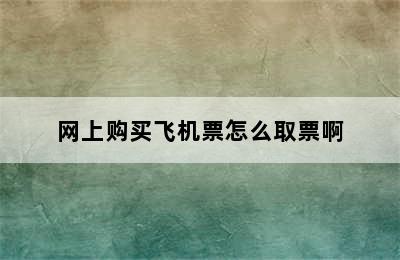 网上购买飞机票怎么取票啊